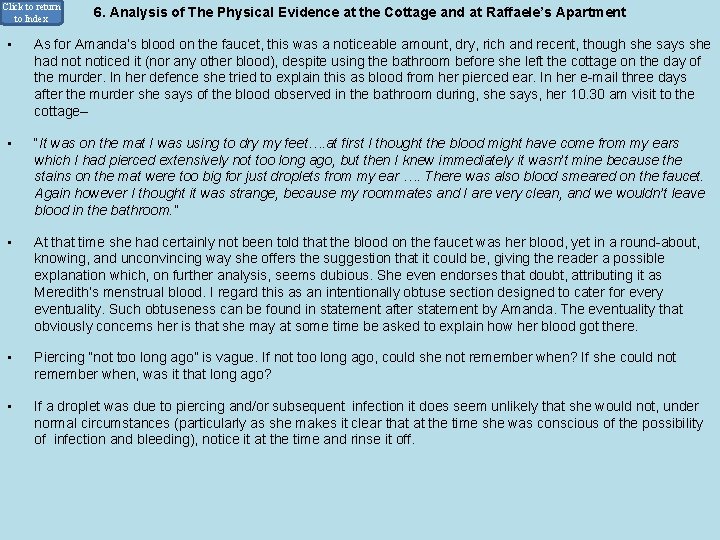 Click to return to Index

6. Analysis of The Physical Evidence at the Cottage and at Raffaele's Apartment

• As for Amanda's blood on the faucet, this was a noticeable amount, dry, rich and recent, though she says she had not noticed it (nor any other blood), despite using the bathroom before she left the cottage on the day of the murder. In her defence she tried to explain this as blood from her pierced ear. In her e-mail three days after the murder she says of the blood observed in the bathroom during, she says, her 10.30 am visit to the cottage–

• "It was on the mat I was using to dry my feet….at first I thought the blood might have come from my ears which I had pierced extensively not too long ago, but then I knew immediately it wasn't mine because the stains on the mat were too big for just droplets from my ear …. There was also blood smeared on the faucet. Again however I thought it was strange, because my roommates and I are very clean, and we wouldn't leave blood in the bathroom."

• At that time she had certainly not been told that the blood on the faucet was her blood, yet in a round-about, knowing, and unconvincing way she offers the suggestion that it could be, giving the reader a possible explanation which, on further analysis, seems dubious. She even endorses that doubt, attributing it as Meredith's menstrual blood. I regard this as an intentionally obtuse section designed to cater for every eventuality. Such obtuseness can be found in statement after statement by Amanda. The eventuality that obviously concerns her is that she may at some time be asked to explain how her blood got there.

• Piercing "not too long ago" is vague. If not too long ago, could she not remember when? If she could not remember when, was it that long ago?

• If a droplet was due to piercing and/or subsequent infection it does seem unlikely that she would not, under normal circumstances (particularly as she makes it clear that at the time she was conscious of the possibility of infection and bleeding), notice it at the time and rinse it off.